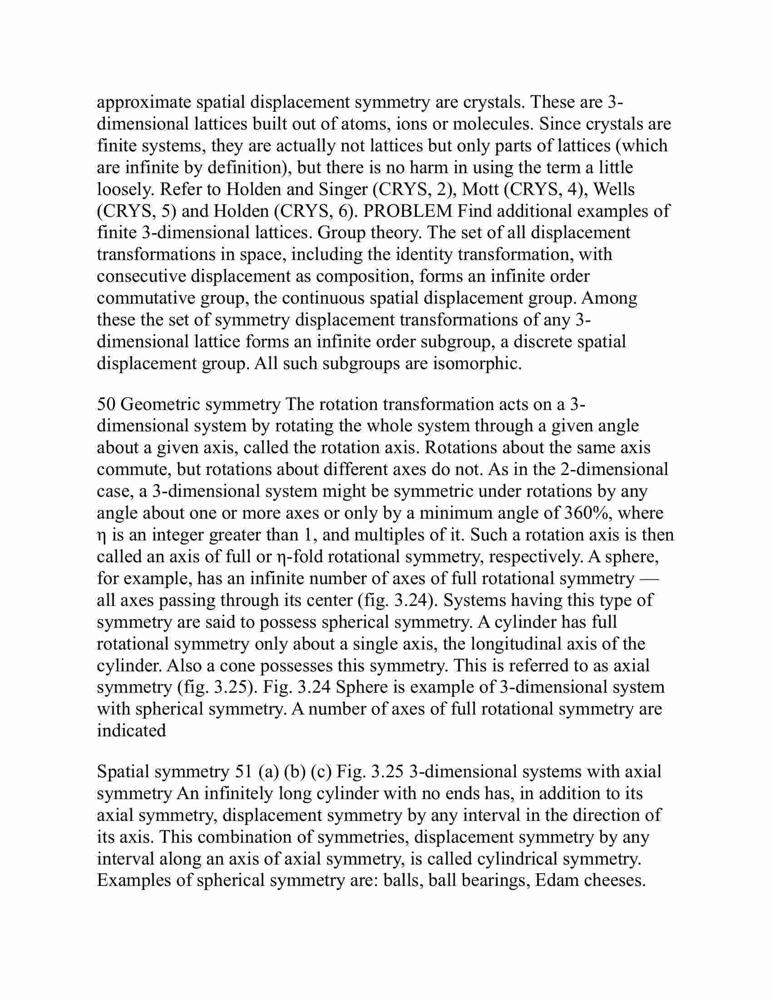 approximate spatial displacement symmetry are crystals. These are 3-dimensional lattices built out of atoms, ions or molecules. Since crystals are finite systems, they are actually not lattices but only parts of lattices (which are infinite by definition), but there is no harm in using the term a little loosely. Refer to Holden and Singer (CRYS, 2), Mott (CRYS, 4), Wells (CRYS, 5) and Holden (CRYS, 6). PROBLEM Find additional examples of finite 3-dimensional lattices. Group theory. The set of all displacement transformations in space, including the identity transformation, with consecutive displacement as composition, forms an infinite order commutative group, the continuous spatial displacement group. Among these the set of symmetry displacement transformations of any 3-dimensional lattice forms an infinite order subgroup, a discrete spatial displacement group. All such subgroups are isomorphic.

50 Geometric symmetry The rotation transformation acts on a 3-dimensional system by rotating the whole system through a given angle about a given axis, called the rotation axis. Rotations about the same axis commute, but rotations about different axes do not. As in the 2-dimensional case, a 3-dimensional system might be symmetric under rotations by any angle about one or more axes or only by a minimum angle of 360%, where η is an integer greater than 1, and multiples of it. Such a rotation axis is then called an axis of full or η-fold rotational symmetry, respectively. A sphere, for example, has an infinite number of axes of full rotational symmetry — all axes passing through its center (fig. 3.24). Systems having this type of symmetry are said to possess spherical symmetry. A cylinder has full rotational symmetry only about a single axis, the longitudinal axis of the cylinder. Also a cone possesses this symmetry. This is referred to as axial symmetry (fig. 3.25). Fig. 3.24 Sphere is example of 3-dimensional system with spherical symmetry. A number of axes of full rotational symmetry are indicated

Spatial symmetry 51 (a) (b) (c) Fig. 3.25 3-dimensional systems with axial symmetry An infinitely long cylinder with no ends has, in addition to its axial symmetry, displacement symmetry by any interval in the direction of its axis. This combination of symmetries, displacement symmetry by any interval along an axis of axial symmetry, is called cylindrical symmetry. Examples of spherical symmetry are: balls, ball bearings, Edam cheeses.